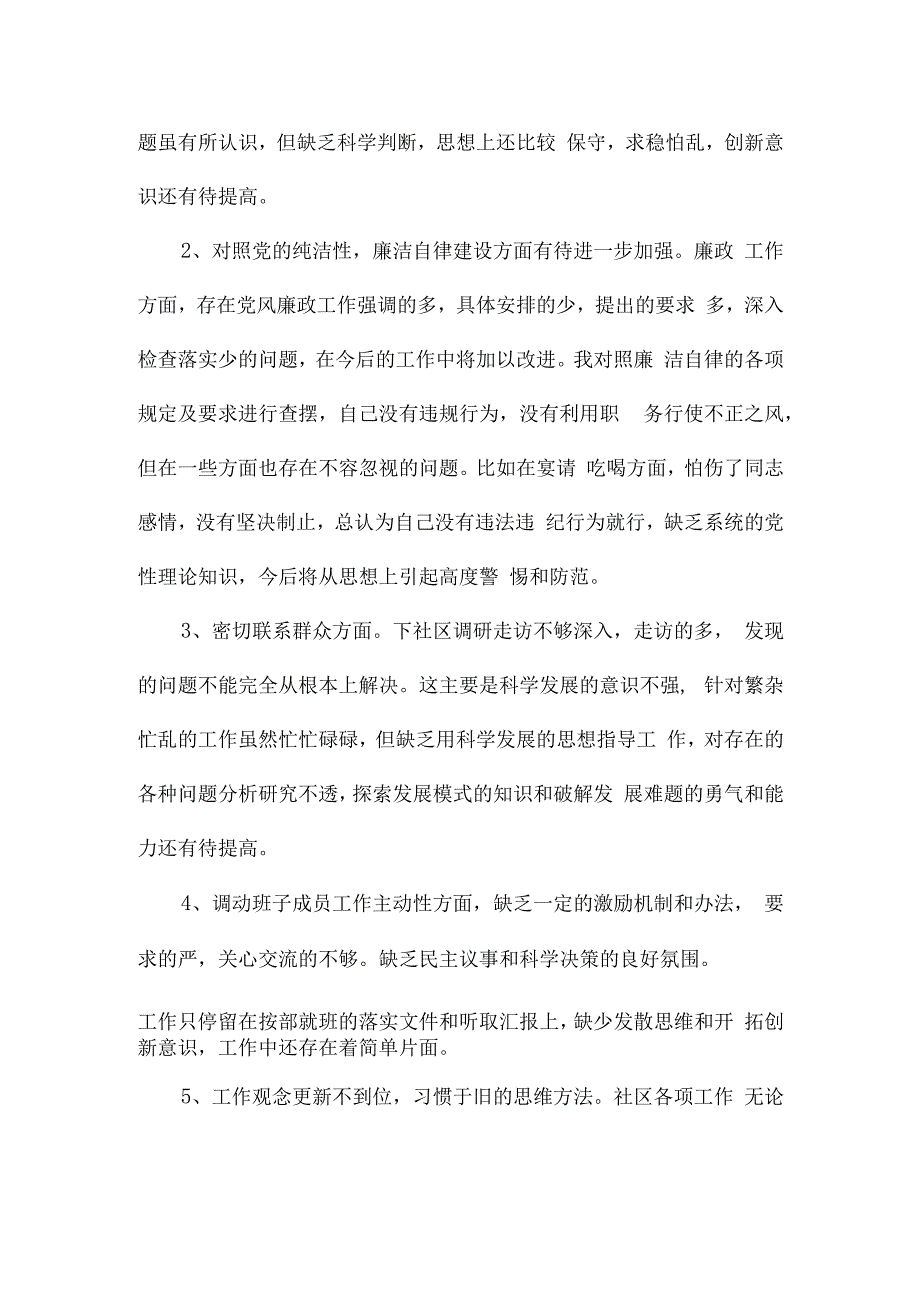 题虽有所认识，但缺乏科学判断，思想上还比较 保守，求稳怕乱，创新意识还有待提高。

2、对照党的纯洁性，廉洁自律建设方面有待进一步加强。廉政 工作方面，存在党风廉政工作强调的多，具体安排的少，提出的要求 多，深入检查落实少的问题，在今后的工作中将加以改进。我对照廉 洁自律的各项规定及要求进行查摆，自己没有违规行为，没有利用职 务行使不正之风，但在一些方面也存在不容忽视的问题。比如在宴请 吃喝方面，怕伤了同志感情，没有坚决制止，总认为自己没有违法违 纪行为就行，缺乏系统的党性理论知识，今后将从思想上引起高度警 惕和防范。

3、密切联系群众方面。下社区调研走访不够深入，走访的多， 发现的问题不能完全从根本上解决。这主要是科学发展的意识不强， 针对繁杂忙乱的工作虽然忙忙碌碌，但缺乏用科学发展的思想指导工 作，对存在的各种问题分析研究不透，探索发展模式的知识和破解发 展难题的勇气和能力还有待提高。

4、调动班子成员工作主动性方面，缺乏一定的激励机制和办法， 要求的严，关心交流的不够。缺乏民主议事和科学决策的良好氛围。

工作只停留在按部就班的落实文件和听取汇报上，缺少发散思维和开 拓创新意识，工作中还存在着简单片面。

5、工作观念更新不到位，习惯于旧的思维方法。社区各项工作 无论